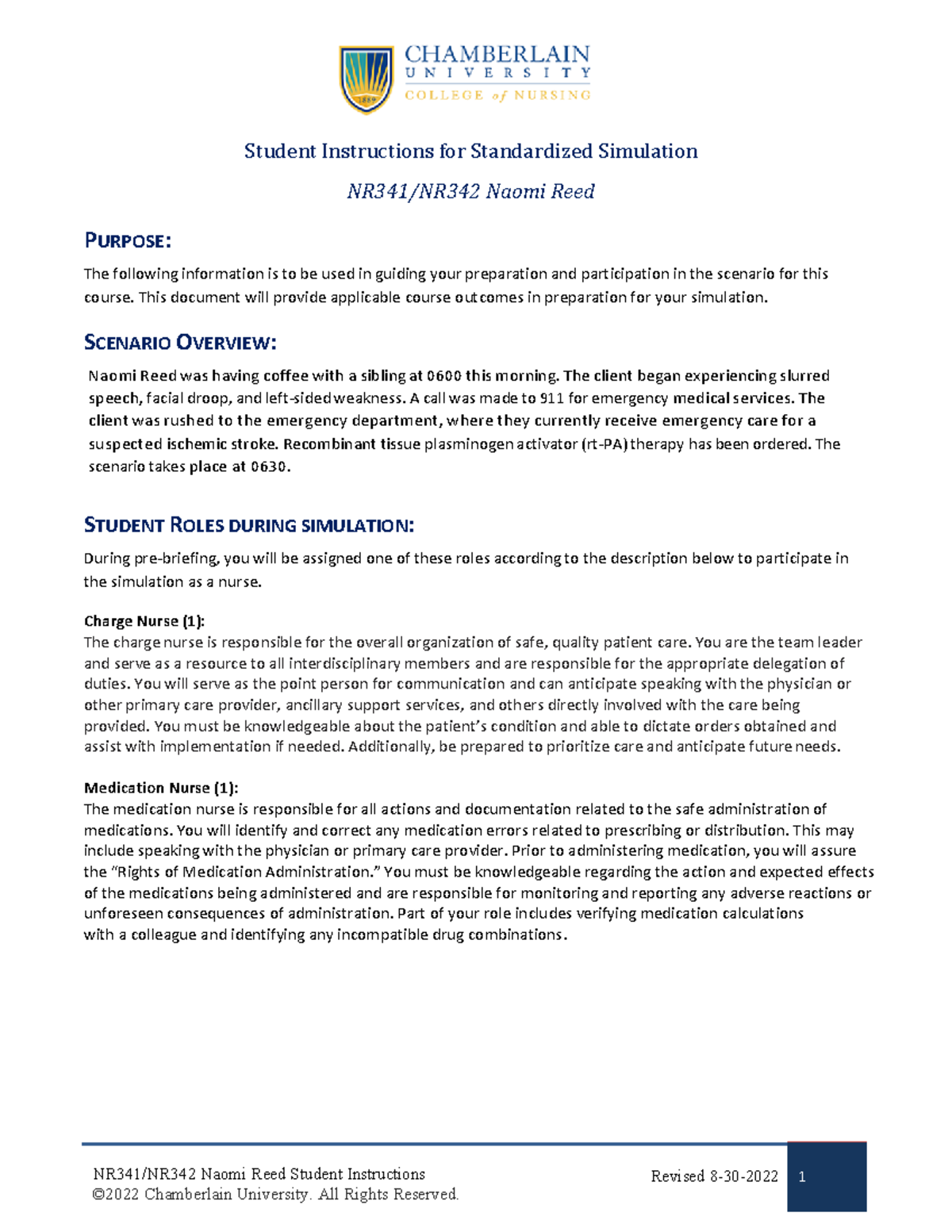 CHAMBERLAIN
UNIVERSITY
COLLEGE of NURSING

Student Instructions for Standardized Simulation

NR341/NR342 Naomi Reed

PURPOSE:

The following information is to be used in guiding your preparation and participation in the scenario for this course. This document will provide applicable course outcomes in preparation for your simulation.

SCENARIO OVERVIEW:

Naomi Reed was having coffee with a sibling at 0600 this morning. The client began experiencing slurred speech, facial droop, and left-sided weakness. A call was made to 911 for emergency medical services. The client was rushed to the emergency department, where they currently receive emergency care for a suspected ischemic stroke. Recombinant tissue plasminogen activator (rt-PA) therapy has been ordered. The scenario takes place at 0630.

STUDENT ROLES DURING SIMULATION:

During pre-briefing, you will be assigned one of these roles according to the description below to participate in the simulation as a nurse.

Charge Nurse (1):
The charge nurse is responsible for the overall organization of safe, quality patient care. You are the team leader and serve as a resource to all interdisciplinary members and are responsible for the appropriate delegation of duties. You will serve as the point person for communication and can anticipate speaking with the physician or other primary care provider, ancillary support services, and others directly involved with the care being provided. You must be knowledgeable about the patient's condition and able to dictate orders obtained and assist with implementation if needed. Additionally, be prepared to prioritize care and anticipate future needs.

Medication Nurse (1):
The medication nurse is responsible for all actions and documentation related to the safe administration of medications. You will identify and correct any medication errors related to prescribing or distribution. This may include speaking with the physician or primary care provider. Prior to administering medication, you will assure the "Rights of Medication Administration." You must be knowledgeable regarding the action and expected effects of the medications being administered and are responsible for monitoring and reporting any adverse reactions or unforeseen consequences of administration. Part of your role includes verifying medication calculations with a colleague and identifying any incompatible drug combinations.

NR341/NR342 Naomi Reed Student Instructions
©2022 Chamberlain University. All Rights Reserved.

Revised 8-30-2022

1